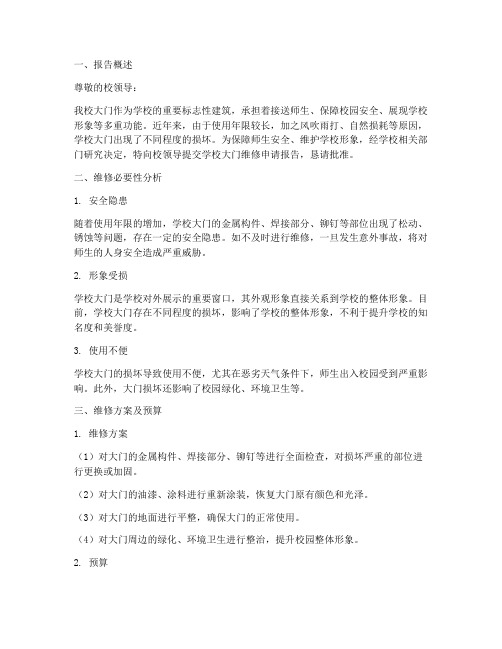 一、报告概述

尊敬的校领导：

我校大门作为学校的重要标志性建筑，承担着接送师生、保障校园安全、展现学校形象等多重功能。近年来，由于使用年限较长，加之风吹雨打、自然损耗等原因，学校大门出现了不同程度的损坏。为保障师生安全、维护学校形象，经学校相关部门研究决定，特向校领导提交学校大门维修申请报告，恳请批准。

二、维修必要性分析

1. 安全隐患

随着使用年限的增加，学校大门的金属构件、焊接部分、铆钉等部位出现了松动、锈蚀等问题，存在一定的安全隐患。如不及时进行维修，一旦发生意外事故，将对师生的人身安全造成严重威胁。

2. 形象受损

学校大门是学校对外展示的重要窗口，其外观形象直接关系到学校的整体形象。目前，学校大门存在不同程度的损坏，影响了学校的整体形象，不利于提升学校的知名度和美誉度。

3. 使用不便

学校大门的损坏导致使用不便，尤其在恶劣天气条件下，师生出入校园受到严重影响。此外，大门损坏还影响了校园绿化、环境卫生等。

三、维修方案及预算

1. 维修方案

（1）对大门的金属构件、焊接部分、铆钉等进行全面检查，对损坏严重的部位进行更换或加固。

（2）对大门的油漆、涂料进行重新涂装，恢复大门原有颜色和光泽。

（3）对大门的地面进行平整，确保大门的正常使用。

（4）对大门周边的绿化、环境卫生进行整治，提升校园整体形象。

2. 预算